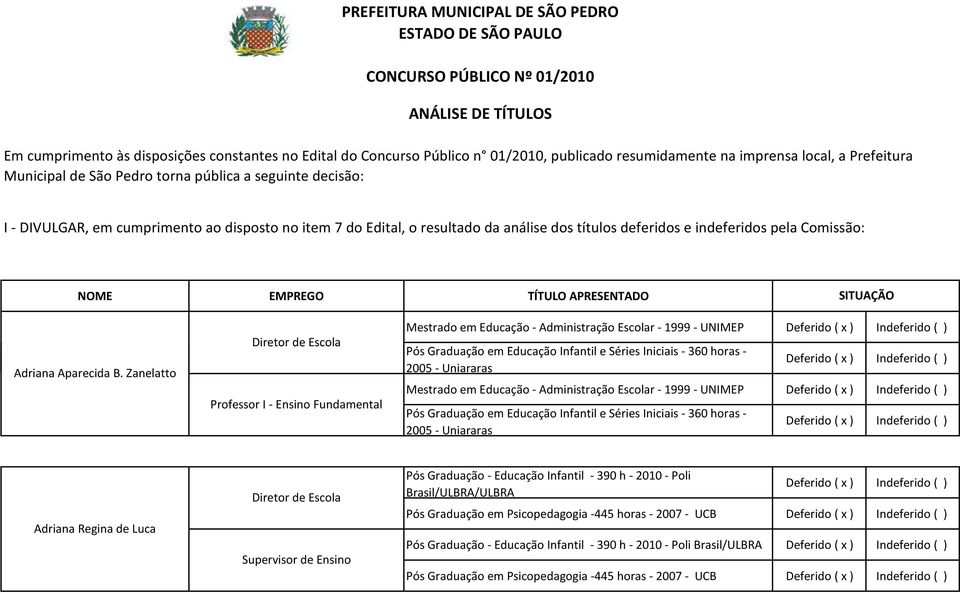 PREFEITURA MUNICIPAL DE SÃO PEDRO
ESTADO DE SÃO PAULO

CONCURSO PÚBLICO Nº 01/2010

ANÁLISE DE TÍTULOS

Em cumprimento às disposições constantes no Edital do Concurso Público n° 01/2010, publicado resumidamente na imprensa local, a Prefeitura Municipal de São Pedro torna pública a seguinte decisão:

I - DIVULGAR, em cumprimento ao disposto no item 7 do Edital, o resultado da análise dos títulos deferidos e indeferidos pela Comissão:

| NOME | EMPREGO | TÍTULO APRESENTADO | SITUAÇÃO | |
|---|---|---|---|---|
| Adriana Aparecida B. Zanelatto | Diretor de Escola | Mestrado em Educação - Administração Escolar - 1999 - UNIMEP | Deferido ( x ) | Indeferido ( ) |
| | | Pós Graduação em Educação Infantil e Séries Iniciais - 360 horas - 2005 - Uniararas | Deferido ( x ) | Indeferido ( ) |
| | Professor I - Ensino Fundamental | Mestrado em Educação - Administração Escolar - 1999 - UNIMEP | Deferido ( x ) | Indeferido ( ) |
| | | Pós Graduação em Educação Infantil e Séries Iniciais - 360 horas - 2005 - Uniararas | Deferido ( x ) | Indeferido ( ) |

| | | | | |
|---|---|---|---|---|
| Adriana Regina de Luca | Diretor de Escola | Pós Graduação - Educação Infantil - 390 h - 2010 - Poli Brasil/ULBRA/ULBRA | Deferido ( x ) | Indeferido ( ) |
| | | Pós Graduação em Psicopedagogia -445 horas - 2007 - UCB | Deferido ( x ) | Indeferido ( ) |
| | Supervisor de Ensino | Pós Graduação - Educação Infantil - 390 h - 2010 - Poli Brasil/ULBRA | Deferido ( x ) | Indeferido ( ) |
| | | Pós Graduação em Psicopedagogia -445 horas - 2007 - UCB | Deferido ( x ) | Indeferido ( ) |